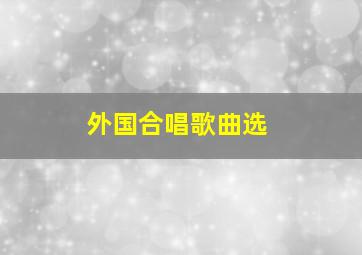 外国合唱歌曲选